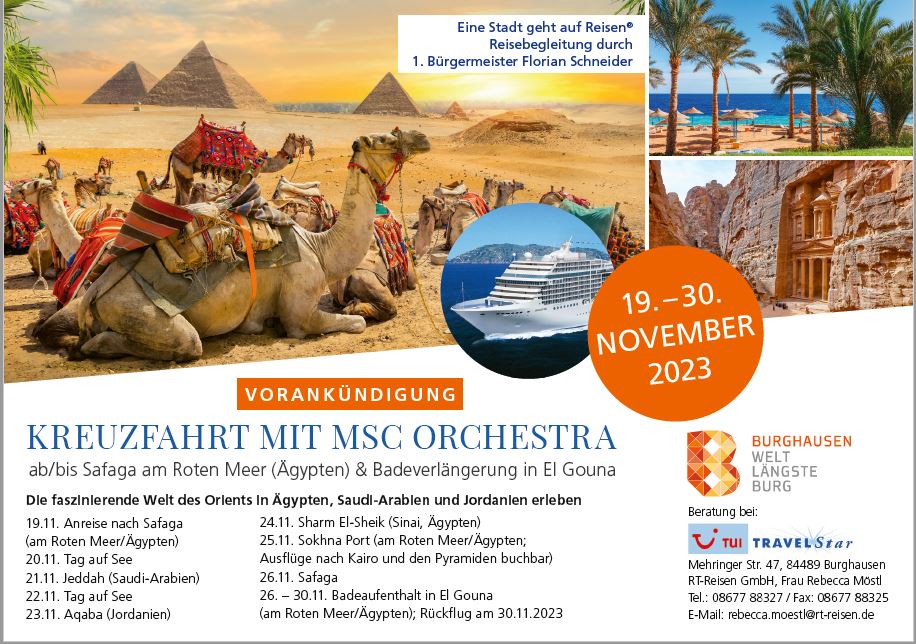 Eine Stadt geht auf Reisen®
Reisebegleitung durch
1. Bürgermeister Florian Schneider

19. – 30. NOVEMBER 2023

VORANKÜNDIGUNG

KREUZFAHRT MIT MSC ORCHESTRA

ab/bis Safaga am Roten Meer (Ägypten) & Badeverlängerung in El Gouna

Die faszinierende Welt des Orients in Ägypten, Saudi-Arabien und Jordanien erleben

19.11. Anreise nach Safaga (am Roten Meer/Ägypten)
20.11. Tag auf See
21.11. Jeddah (Saudi-Arabien)
22.11. Tag auf See
23.11. Aqaba (Jordanien)

24.11. Sharm El-Sheik (Sinai, Ägypten)
25.11. Sokhna Port (am Roten Meer/Ägypten; Ausflüge nach Kairo und den Pyramiden buchbar)
26.11. Safaga
26. – 30.11. Badeaufenthalt in El Gouna (am Roten Meer/Ägypten); Rückflug am 30.11.2023

BURGHAUSEN
WELT
LÄNGSTE
BURG

Beratung bei:

TUI TRAVELStar

Mehringer Str. 47, 84489 Burghausen
RT-Reisen GmbH, Frau Rebecca Möstl
Tel.: 08677 88327 / Fax: 08677 88325
E-Mail: rebecca.moestl@rt-reisen.de